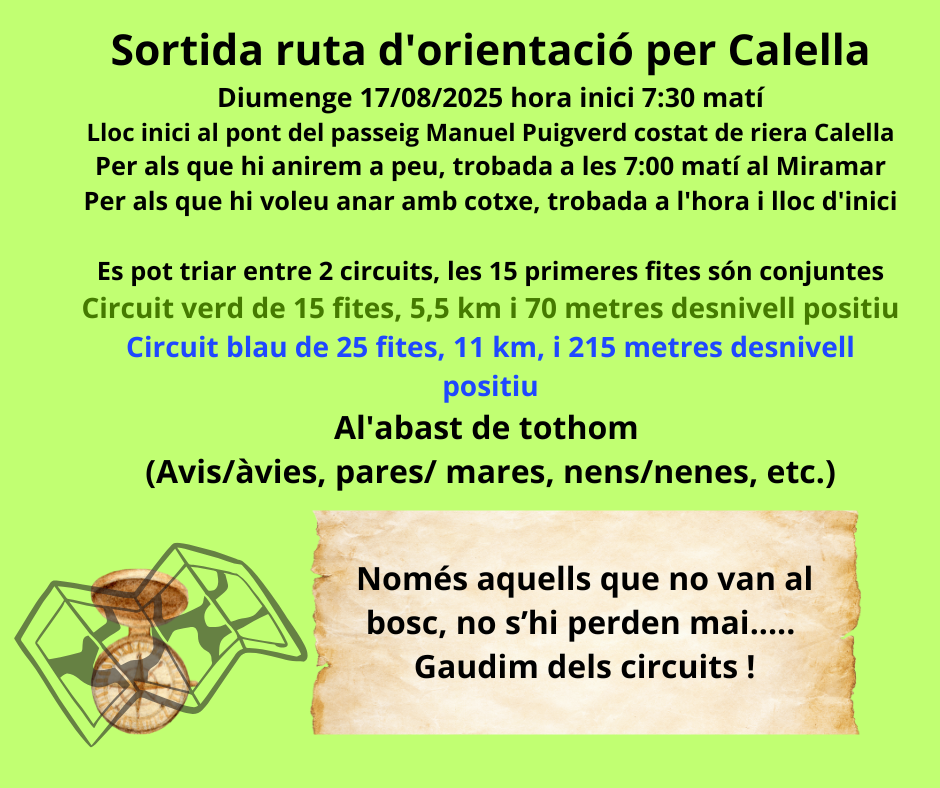 Sortida ruta d'orientació per Calella
Diumenge 17/08/2025 hora inici 7:30 matí
Lloc inici al pont del passeig Manuel Puigverd costat de riera Calella
Per als que hi anirem a peu, trobada a les 7:00 matí al Miramar
Per als que hi voleu anar amb cotxe, trobada a l'hora i lloc d'inici

Es pot triar entre 2 circuits, les 15 primeres fites són conjuntes
Circuit verd de 15 fites, 5,5 km i 70 metres desnivell positiu
Circuit blau de 25 fites, 11 km, i 215 metres desnivell positiu
Al'abast de tothom
(Avis/àvies, pares/ mares, nens/nenes, etc.)

Només aquells que no van al bosc, no s'hi perden mai.....
Gaudim dels circuits !